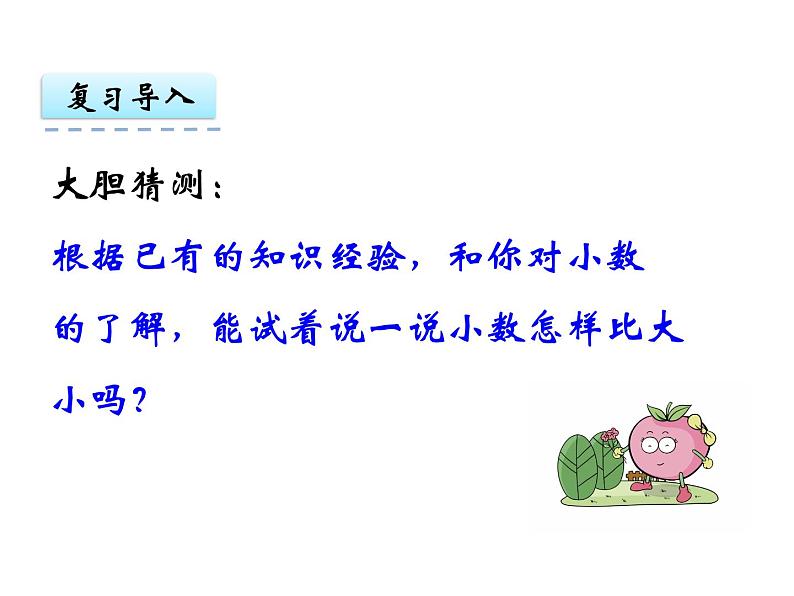 复习导入

大胆猜测：

根据已有的知识经验，和你对小数的了解，能试着说一说小数怎样比大小吗？